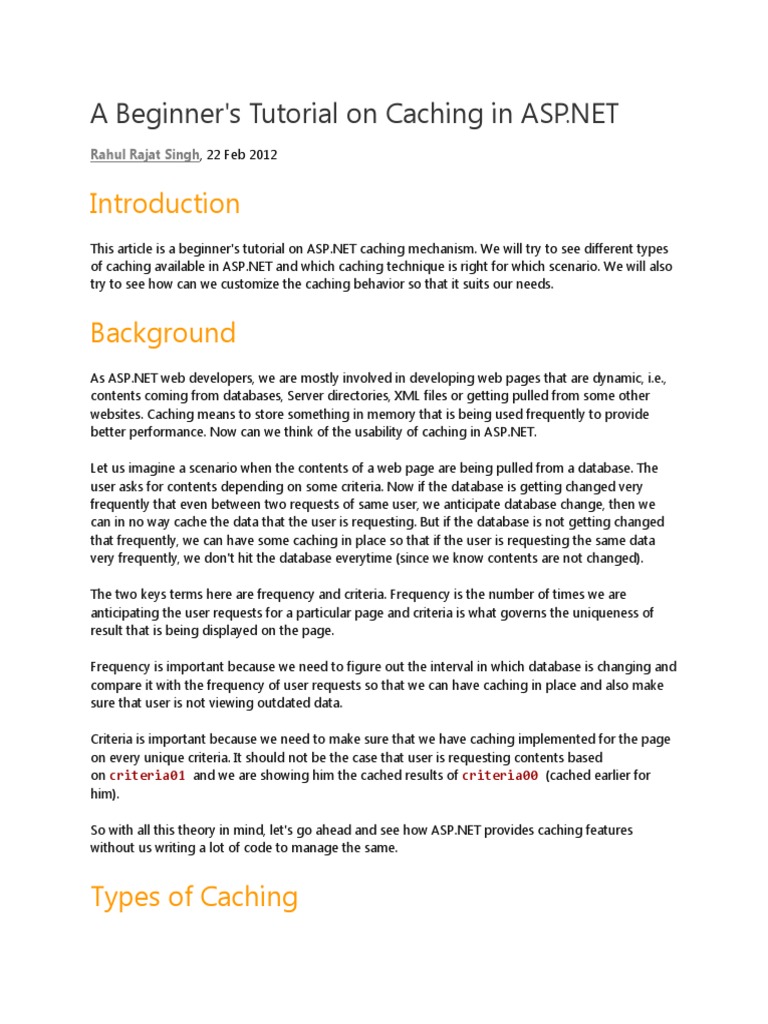 A Beginner's Tutorial on Caching in ASP.NET

Rahul Rajat Singh, 22 Feb 2012

Introduction

This article is a beginner's tutorial on ASP.NET caching mechanism. We will try to see different types of caching available in ASP.NET and which caching technique is right for which scenario. We will also try to see how can we customize the caching behavior so that it suits our needs.

Background

As ASP.NET web developers, we are mostly involved in developing web pages that are dynamic, i.e., contents coming from databases, Server directories, XML files or getting pulled from some other websites. Caching means to store something in memory that is being used frequently to provide better performance. Now can we think of the usability of caching in ASP.NET.

Let us imagine a scenario when the contents of a web page are being pulled from a database. The user asks for contents depending on some criteria. Now if the database is getting changed very frequently that even between two requests of same user, we anticipate database change, then we can in no way cache the data that the user is requesting. But if the database is not getting changed that frequently, we can have some caching in place so that if the user is requesting the same data very frequently, we don't hit the database everytime (since we know contents are not changed).

The two keys terms here are frequency and criteria. Frequency is the number of times we are anticipating the user requests for a particular page and criteria is what governs the uniqueness of result that is being displayed on the page.

Frequency is important because we need to figure out the interval in which database is changing and compare it with the frequency of user requests so that we can have caching in place and also make sure that user is not viewing outdated data.

Criteria is important because we need to make sure that we have caching implemented for the page on every unique criteria. It should not be the case that user is requesting contents based on criteria01 and we are showing him the cached results of criteria00 (cached earlier for him).

So with all this theory in mind, let's go ahead and see how ASP.NET provides caching features without us writing a lot of code to manage the same.

Types of Caching